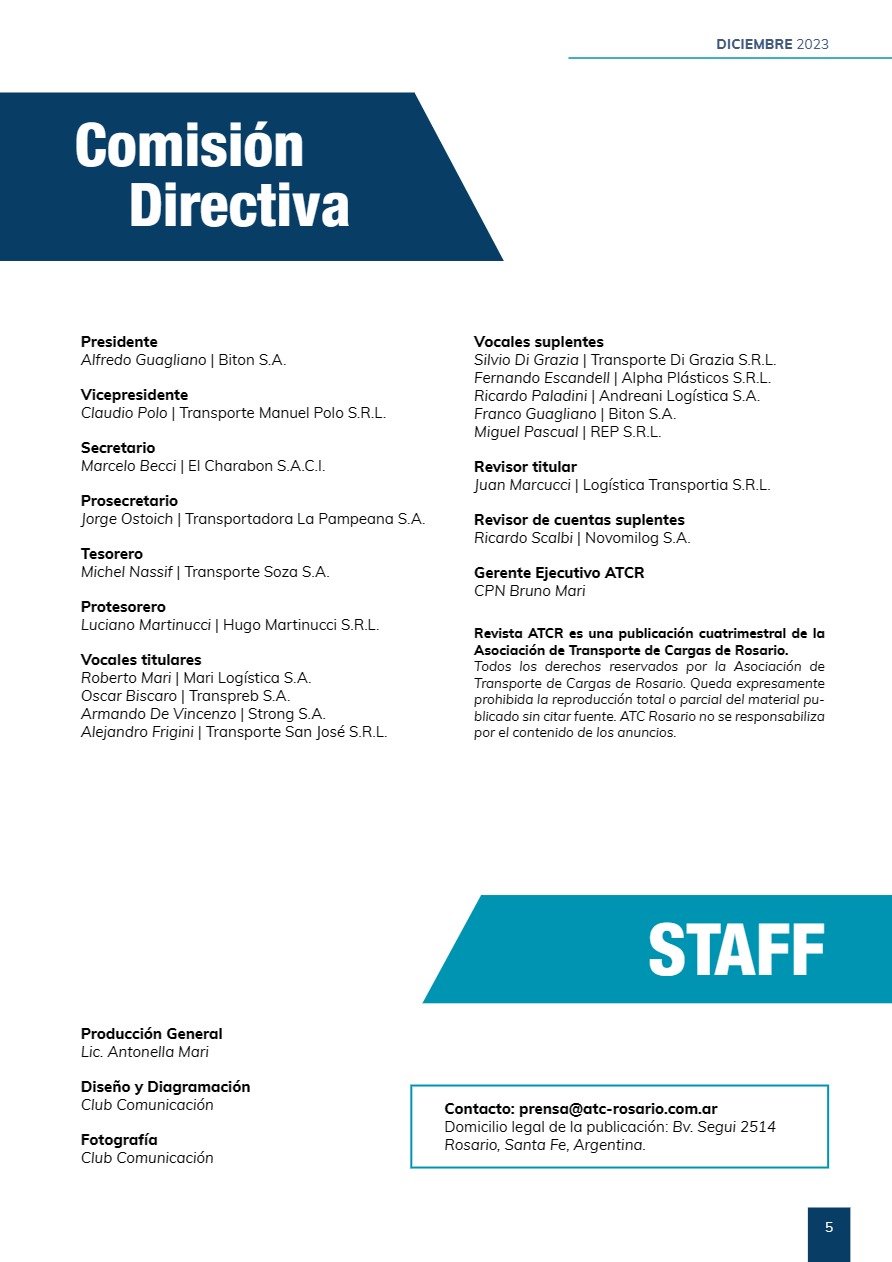 DICIEMBRE 2023

Comisión Directiva

Presidente
Alfredo Guagliano | Biton S.A.

Vicepresidente
Claudio Polo | Transporte Manuel Polo S.R.L.

Secretario
Marcelo Becci | El Charabon S.A.C.I.

Prosecretario
Jorge Ostoich | Transportadora La Pampeana S.A.

Tesorero
Michel Nassif | Transporte Soza S.A.

Protesorero
Luciano Martinucci | Hugo Martinucci S.R.L.

Vocales titulares
Roberto Mari | Mari Logística S.A.
Oscar Biscaro | Transpreb S.A.
Armando De Vincenzo | Strong S.A.
Alejandro Frigini | Transporte San José S.R.L.

Vocales suplentes
Silvio Di Grazia | Transporte Di Grazia S.R.L.
Fernando Escandell | Alpha Plásticos S.R.L.
Ricardo Paladini | Andreani Logística S.A.
Franco Guagliano | Biton S.A.
Miguel Pascual | REP S.R.L.

Revisor titular
Juan Marcucci | Logística Transportia S.R.L.

Revisor de cuentas suplentes
Ricardo Scalbi | Novomilog S.A.

Gerente Ejecutivo ATCR
CPN Bruno Mari

Revista ATCR es una publicación cuatrimestral de la Asociación de Transporte de Cargas de Rosario.
Todos los derechos reservados por la Asociación de Transporte de Cargas de Rosario. Queda expresamente prohibida la reproducción total o parcial del material publicado sin citar fuente. ATC Rosario no se responsabiliza por el contenido de los anuncios.

STAFF

Producción General
Lic. Antonella Mari

Diseño y Diagramación
Club Comunicación

Fotografía
Club Comunicación

Contacto: prensa@atc-rosario.com.ar
Domicilio legal de la publicación: Bv. Segui 2514 Rosario, Santa Fe, Argentina.

5